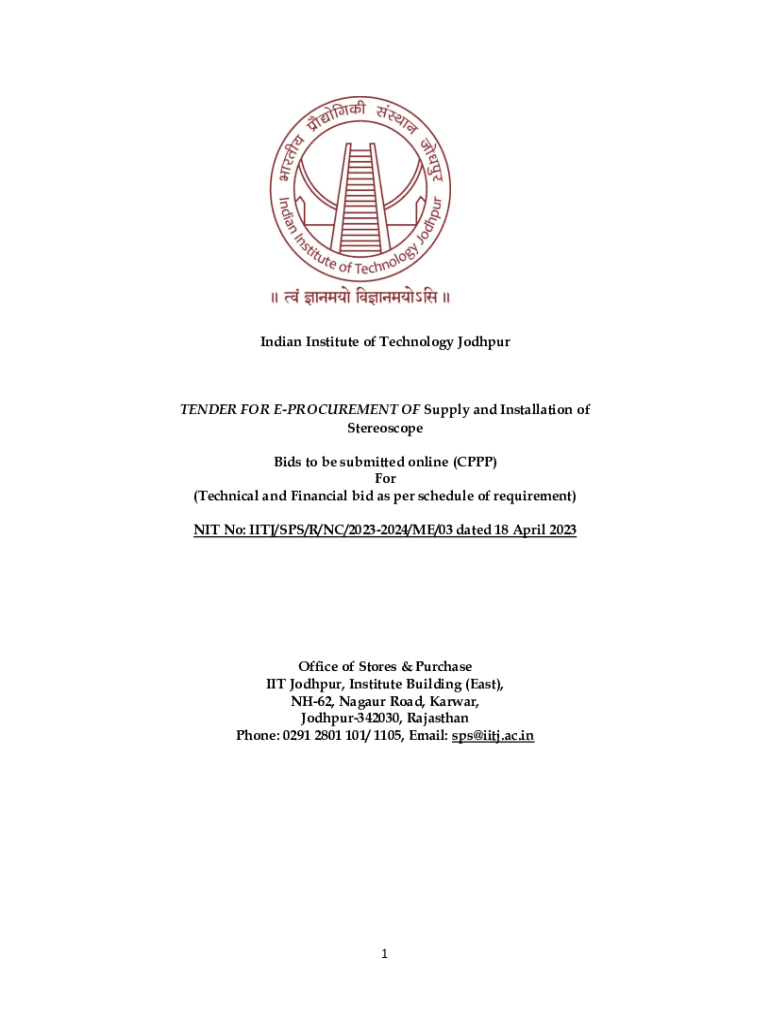 भारतीय प्रौद्योगिकी संस्थान जोधपुर
Indian Institute of Technology Jodhpur
॥ त्वं ज्ञानमयो विज्ञानमयोऽसि ॥

Indian Institute of Technology Jodhpur

TENDER FOR E-PROCUREMENT OF Supply and Installation of Stereoscope

Bids to be submitted online (CPPP)
For
(Technical and Financial bid as per schedule of requirement)

NIT No: IITJ/SPS/R/NC/2023-2024/ME/03 dated 18 April 2023

Office of Stores & Purchase
IIT Jodhpur, Institute Building (East),
NH-62, Nagaur Road, Karwar,
Jodhpur-342030, Rajasthan
Phone: 0291 2801 101/ 1105, Email: sps@iitj.ac.in

1